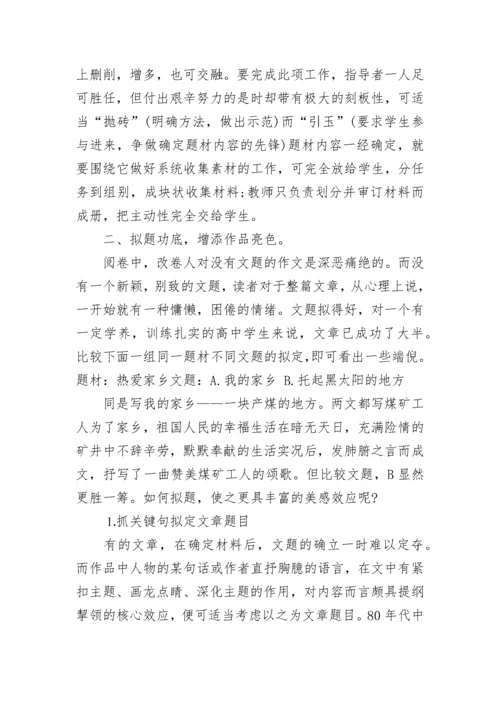 上删削，增多，也可交融。要完成此项工作，指导者一人足可胜任，但付出艰辛努力的是时却带有极大的刻板性，可适当“抛砖”(明确方法，做出示范)而“引玉”(要求学生参与进来，争做确定题材内容的先锋)题材内容一经确定，就要围绕它做好系统收集素材的工作，可完全放给学生，分任务到组别，成块状收集材料;教师只负责划分并审订材料而成册，把主动性完全交给学生。

二、拟题功底，增添作品亮色。

阅卷中，改卷人对没有文题的作文是深恶痛绝的。而没有一个新颖，别致的文题，读者对于整篇文章，从心理上说，一开始就有一种慵懒，困倦的情绪。文题拟得好，对一个有一定学养，训练扎实的高中学生来说，文章已成功了大半。比较下面一组同一题材不同文题的拟定,即可看出一些端倪。题材：热爱家乡文题：A.我的家乡 B.托起黑太阳的地方

同是写我的家乡——一块产煤的地方。两文都写煤矿工人为了家乡，祖国人民的幸福生活在暗无天日，充满险情的矿井中不辞辛劳，默默奉献的生活实况后，发肺腑之言而成文，抒写了一曲赞美煤矿工人的颂歌。但比较文题，B显然更胜一筹。如何拟题，使之更具丰富的美感效应呢?

1.抓关键句拟定文章题目

有的文章，在确定材料后，文题的确立一时难以定夺。而作品中人物的某句话或作者直抒胸臆的语言，在文中有紧扣主题、画龙点睛、深化主题的作用，对内容而言颇具提纲挈领的核心效应，便可适当考虑以之为文章题目。80年代中